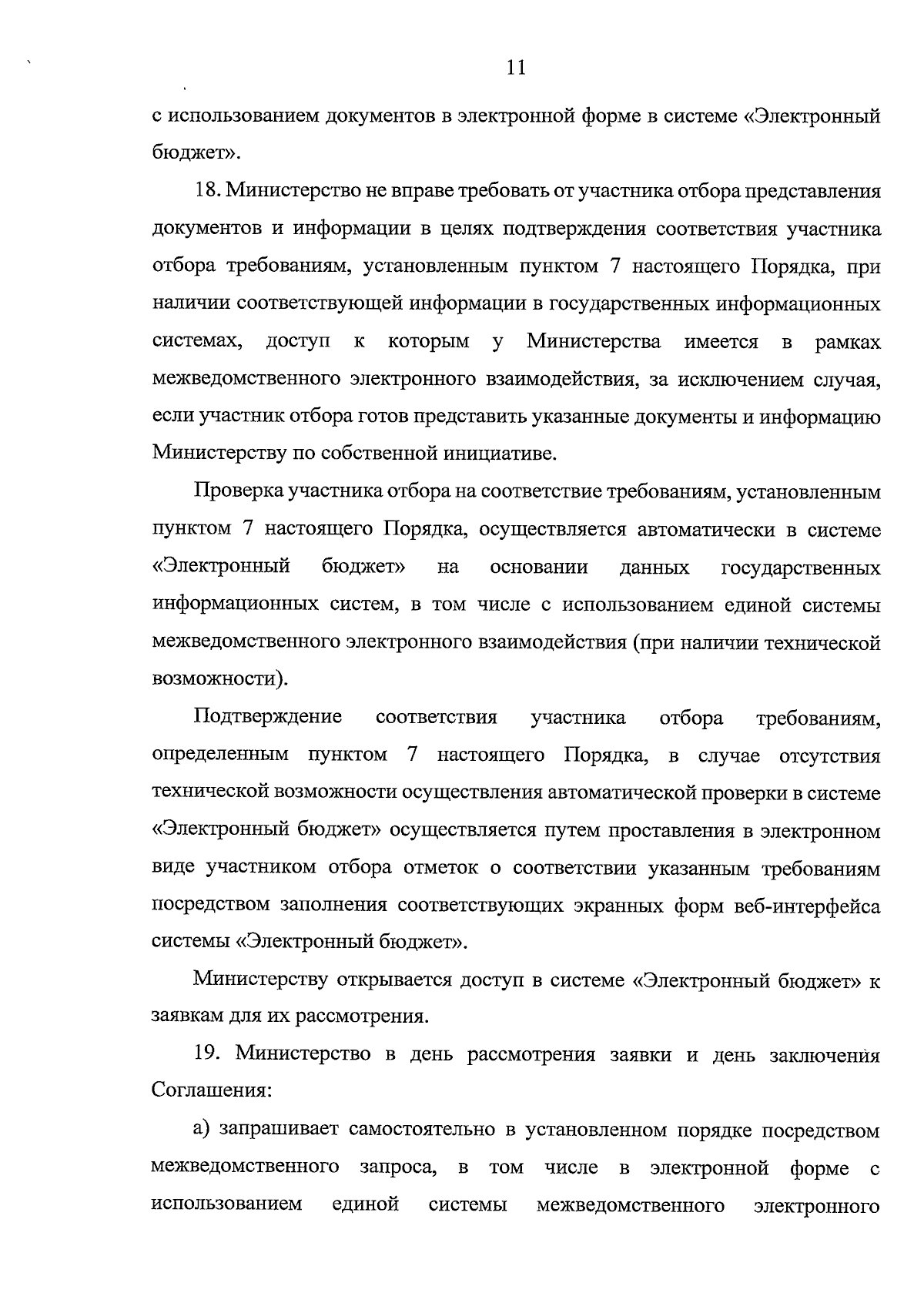 11

с использованием документов в электронной форме в системе «Электронный бюджет».

18. Министерство не вправе требовать от участника отбора представления документов и информации в целях подтверждения соответствия участника отбора требованиям, установленным пунктом 7 настоящего Порядка, при наличии соответствующей информации в государственных информационных системах, доступ к которым у Министерства имеется в рамках межведомственного электронного взаимодействия, за исключением случая, если участник отбора готов представить указанные документы и информацию Министерству по собственной инициативе.

Проверка участника отбора на соответствие требованиям, установленным пунктом 7 настоящего Порядка, осуществляется автоматически в системе «Электронный бюджет» на основании данных государственных информационных систем, в том числе с использованием единой системы межведомственного электронного взаимодействия (при наличии технической возможности).

Подтверждение соответствия участника отбора требованиям, определенным пунктом 7 настоящего Порядка, в случае отсутствия технической возможности осуществления автоматической проверки в системе «Электронный бюджет» осуществляется путем проставления в электронном виде участником отбора отметок о соответствии указанным требованиям посредством заполнения соответствующих экранных форм веб-интерфейса системы «Электронный бюджет».

Министерству открывается доступ в системе «Электронный бюджет» к заявкам для их рассмотрения.

19. Министерство в день рассмотрения заявки и день заключения Соглашения:

а) запрашивает самостоятельно в установленном порядке посредством межведомственного запроса, в том числе в электронной форме с использованием единой системы межведомственного электронного